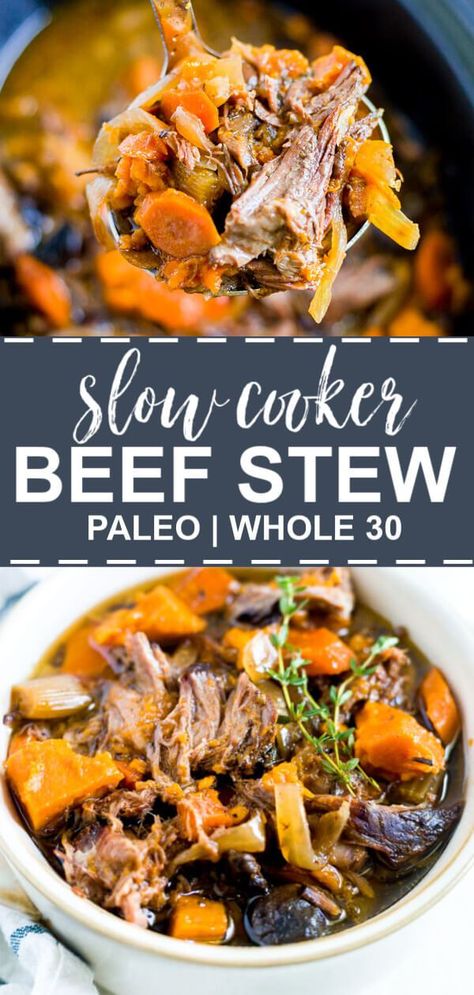 slow cooker
BEEF STEW
PALEO | WHOLE 30